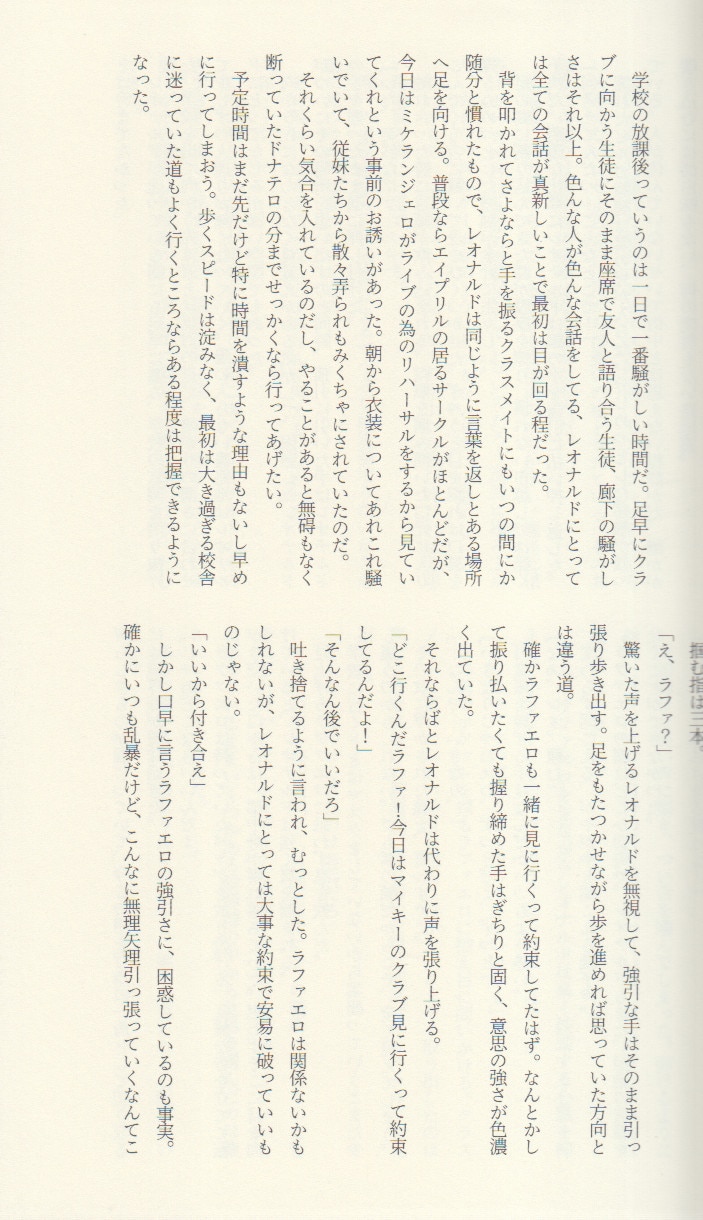 学校の放課後っていうのは一日で一番騒がしい時間だ。足早にクラブに向かう生徒にそのまま座席で友人と語り合う生徒、廊下の騒がしさはそれ以上。色んな人が色んな会話をしてる、レオナルドにとっては全ての会話が真新しいことで最初は目が回る程だった。

背を叩かれてさよならと手を振るクラスメイトにもいつの間にか随分と慣れたもので、レオナルドは同じように言葉を返しとある場所へ足を向ける。普段ならエイプリルの居るサークルがほとんどだが、今日はミケランジェロがライブの為のリハーサルをするから見ていてくれという事前のお誘いがあった。朝から衣装についてあれこれ騒いでいて、従妹たちから散々弄られもみくちゃにされていたのだ。

それくらい気合を入れているのだし、やることがあると無碍もなく断っていたドナテロの分までせっかくなら行ってあげたい。

予定時間はまだ先だけど特に時間を潰すような理由もないし早めに行ってしまおう。歩くスピードは淀みなく、最初は大き過ぎる校舎に迷っていた道もよく行くところならある程度は把握できるようになった。

掴む指は三本。

「え、ラファ？」

驚いた声を上げるレオナルドを無視して、強引な手はそのまま引っ張り歩き出す。足をもたつかせながら歩を進めれば思っていた方向とは違う道。

確かラファエロも一緒に見に行くって約束してたはず。なんとかして振り払いたくても握り締めた手はぎちりと固く、意思の強さが色濃く出ていた。

それならばとレオナルドは代わりに声を張り上げる。

「どこ行くんだラファ！今日はマイキーのクラブ見に行くって約束してるんだよ！」

「そんなん後でいいだろ」

吐き捨てるように言われ、むっとした。ラファエロは関係ないかもしれないが、レオナルドにとっては大事な約束で安易に破っていいものじゃない。

「いいから付き合え」

しかし口早に言うラファエロの強引さに、困惑しているのも事実。確かにいつも乱暴だけど、こんなに無理矢理引っ張っていくなんてこ